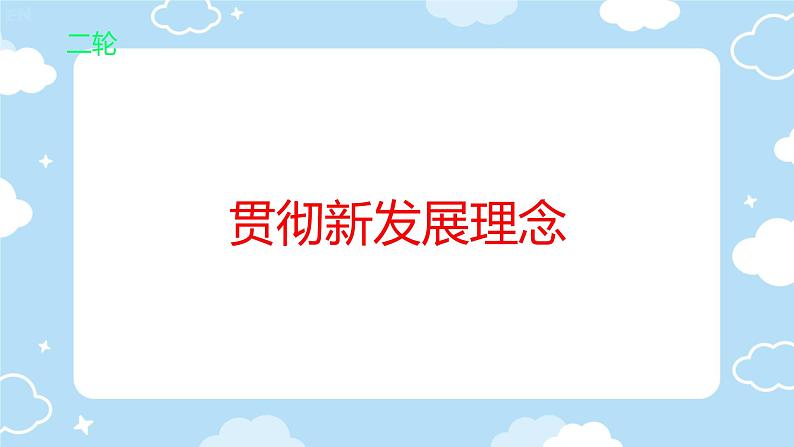 二轮

贯彻新发展理念